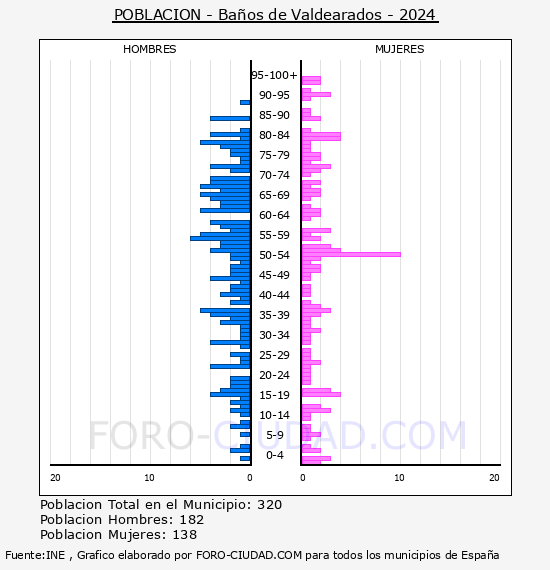 POBLACION - Baños de Valdearados - 2024

HOMBRES

MUJERES

95-100+
90-95
85-90
80-84
75-79
70-74
65-69
60-64
55-59
50-54
45-49
40-44
35-39
30-34
25-29
20-24
15-19
10-14
5-9
0-4

20
10
0
0
10
20

FORO-CIUDAD.COM

Poblacion Total en el Municipio: 320
Poblacion Hombres: 182
Poblacion Mujeres: 138

Fuente:INE , Grafico elaborado por FORO-CIUDAD.COM para todos los municipios de España